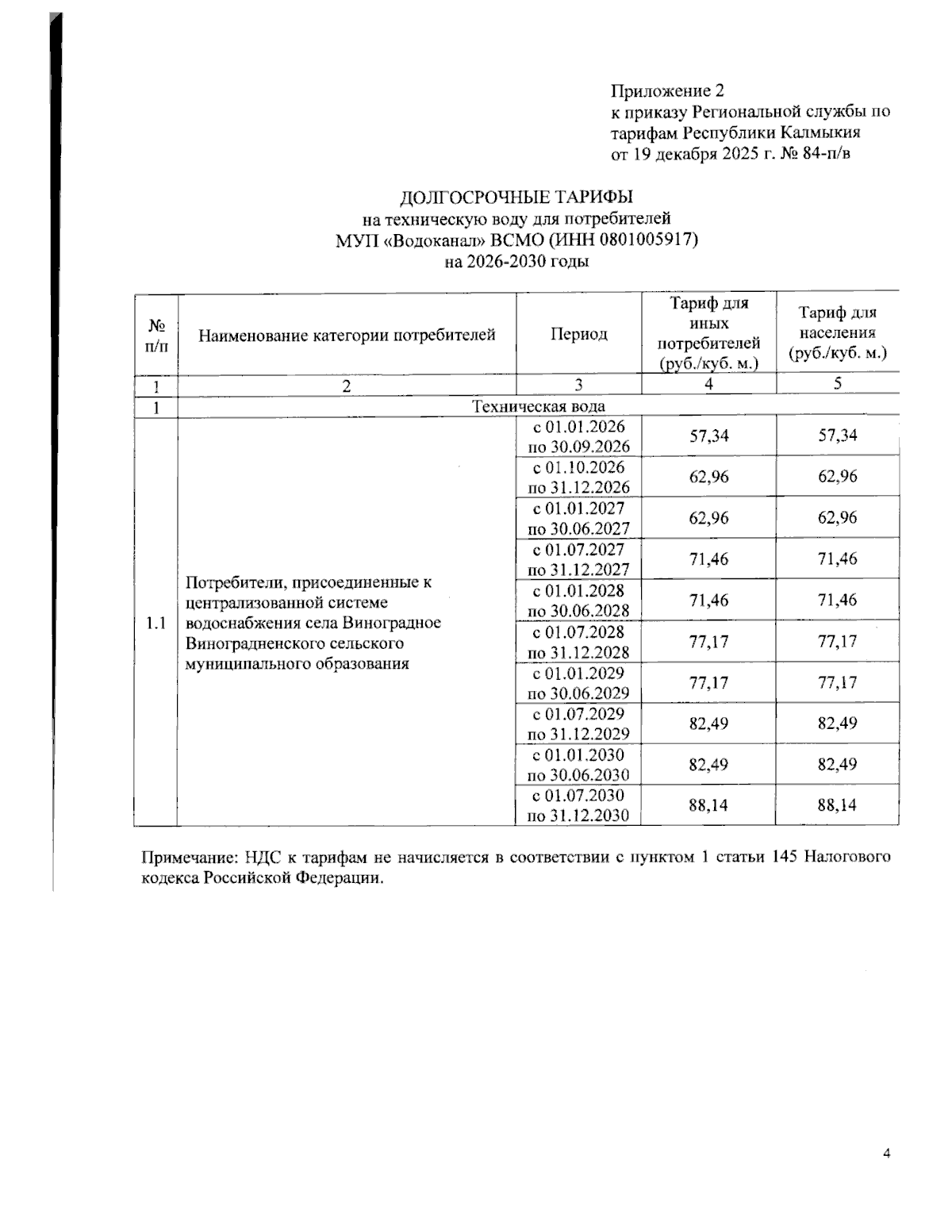 Приложение 2
к приказу Региональной службы по тарифам Республики Калмыкия
от 19 декабря 2025 г. № 84-п/в

ДОЛГОСРОЧНЫЕ ТАРИФЫ
на техническую воду для потребителей
МУП «Водоканал» ВСМО (ИНН 0801005917)
на 2026-2030 годы

| № п/п | Наименование категории потребителей | Период | Тариф для иных потребителей (руб./куб. м.) | Тариф для населения (руб./куб. м.) |
|---|---|---|---|---|
| 1 | 2 | 3 | 4 | 5 |
| 1 | Техническая вода | | | |
| 1.1 | Потребители, присоединенные к централизованной системе водоснабжения села Виноградное Виноградненского сельского муниципального образования | с 01.01.2026 по 30.09.2026 | 57,34 | 57,34 |
| | | с 01.10.2026 по 31.12.2026 | 62,96 | 62,96 |
| | | с 01.01.2027 по 30.06.2027 | 62,96 | 62,96 |
| | | с 01.07.2027 по 31.12.2027 | 71,46 | 71,46 |
| | | с 01.01.2028 по 30.06.2028 | 71,46 | 71,46 |
| | | с 01.07.2028 по 31.12.2028 | 77,17 | 77,17 |
| | | с 01.01.2029 по 30.06.2029 | 77,17 | 77,17 |
| | | с 01.07.2029 по 31.12.2029 | 82,49 | 82,49 |
| | | с 01.01.2030 по 30.06.2030 | 82,49 | 82,49 |
| | | с 01.07.2030 по 31.12.2030 | 88,14 | 88,14 |

Примечание: НДС к тарифам не начисляется в соответствии с пунктом 1 статьи 145 Налогового кодекса Российской Федерации.

4